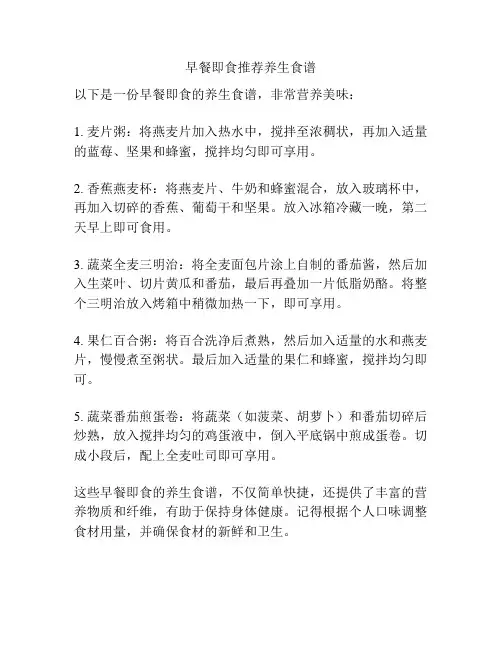 早餐即食推荐养生食谱

以下是一份早餐即食的养生食谱，非常营养美味：

1. 麦片粥：将燕麦片加入热水中，搅拌至浓稠状，再加入适量的蓝莓、坚果和蜂蜜，搅拌均匀即可享用。

2. 香蕉燕麦杯：将燕麦片、牛奶和蜂蜜混合，放入玻璃杯中，再加入切碎的香蕉、葡萄干和坚果。放入冰箱冷藏一晚，第二天早上即可食用。

3. 蔬菜全麦三明治：将全麦面包片涂上自制的番茄酱，然后加入生菜叶、切片黄瓜和番茄，最后再叠加一片低脂奶酪。将整个三明治放入烤箱中稍微加热一下，即可享用。

4. 果仁百合粥：将百合洗净后煮熟，然后加入适量的水和燕麦片，慢慢煮至粥状。最后加入适量的果仁和蜂蜜，搅拌均匀即可。

5. 蔬菜番茄煎蛋卷：将蔬菜（如菠菜、胡萝卜）和番茄切碎后炒熟，放入搅拌均匀的鸡蛋液中，倒入平底锅中煎成蛋卷。切成小段后，配上全麦吐司即可享用。

这些早餐即食的养生食谱，不仅简单快捷，还提供了丰富的营养物质和纤维，有助于保持身体健康。记得根据个人口味调整食材用量，并确保食材的新鲜和卫生。